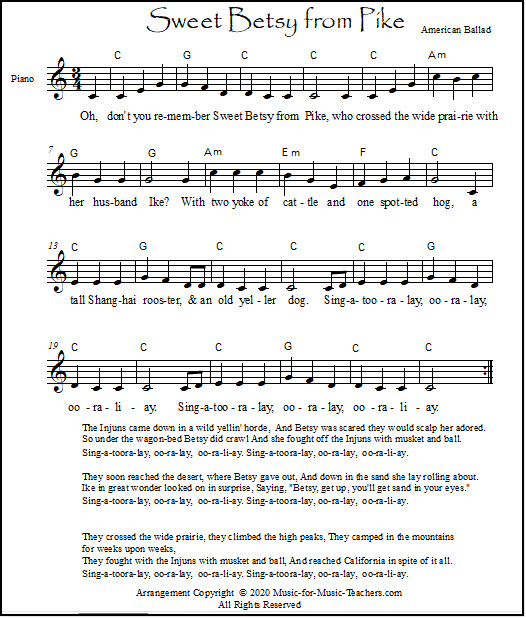 Sweet Betsy from Pike

American Ballad

Piano

C G C C C Am

Oh, don't you re-mem-ber Sweet Betsy from Pike, who crossed the wide prai-rie with

7 G G Am Em F C

her hus-band Ike? With two yoke of cat-tle and one spot-ted hog, a

13 C G C C C G

tall Shang-hai roos-ter, & an old yel-ler dog. Sing-a-too-ra-lay, oo-ra-lay,

19 C C C G C C

oo-ra-li-ay. Sing-a-too-ra-lay, oo-ra-lay, oo-ra-li-ay.

The Injuns came down in a wild yellin' horde, And Betsy was scared they would scalp her adored.
So under the wagon-bed Betsy did crawl And she fought off the Injuns with musket and ball.
Sing-a-toora-lay, oo-ra-lay, oo-ra-li-ay. Sing-a-toora-lay, oo-ra-lay, oo-ra-li-ay.

They soon reached the desert, where Betsy gave out, And down in the sand she lay rolling about.
Ike in great wonder looked on in surprise, Saying, "Betsy, get up, you'll get sand in your eyes."
Sing-a-toora-lay, oo-ra-lay, oo-ra-li-ay. Sing-a-toora-lay, oo-ra-lay, oo-ra-li-ay.

They crossed the wide prairie, they climbed the high peaks, They camped in the mountains for weeks upon weeks,
They fought with the Injuns with musket and ball, And reached California in spite of it all.
Sing-a-toora-lay, oo-ra-lay, oo-ra-li-ay. Sing-a-toora-lay, oo-ra-lay, oo-ra-li-ay.

Arrangement Copyright © 2020 Music-for-Music-Teachers.com
All Rights Reserved